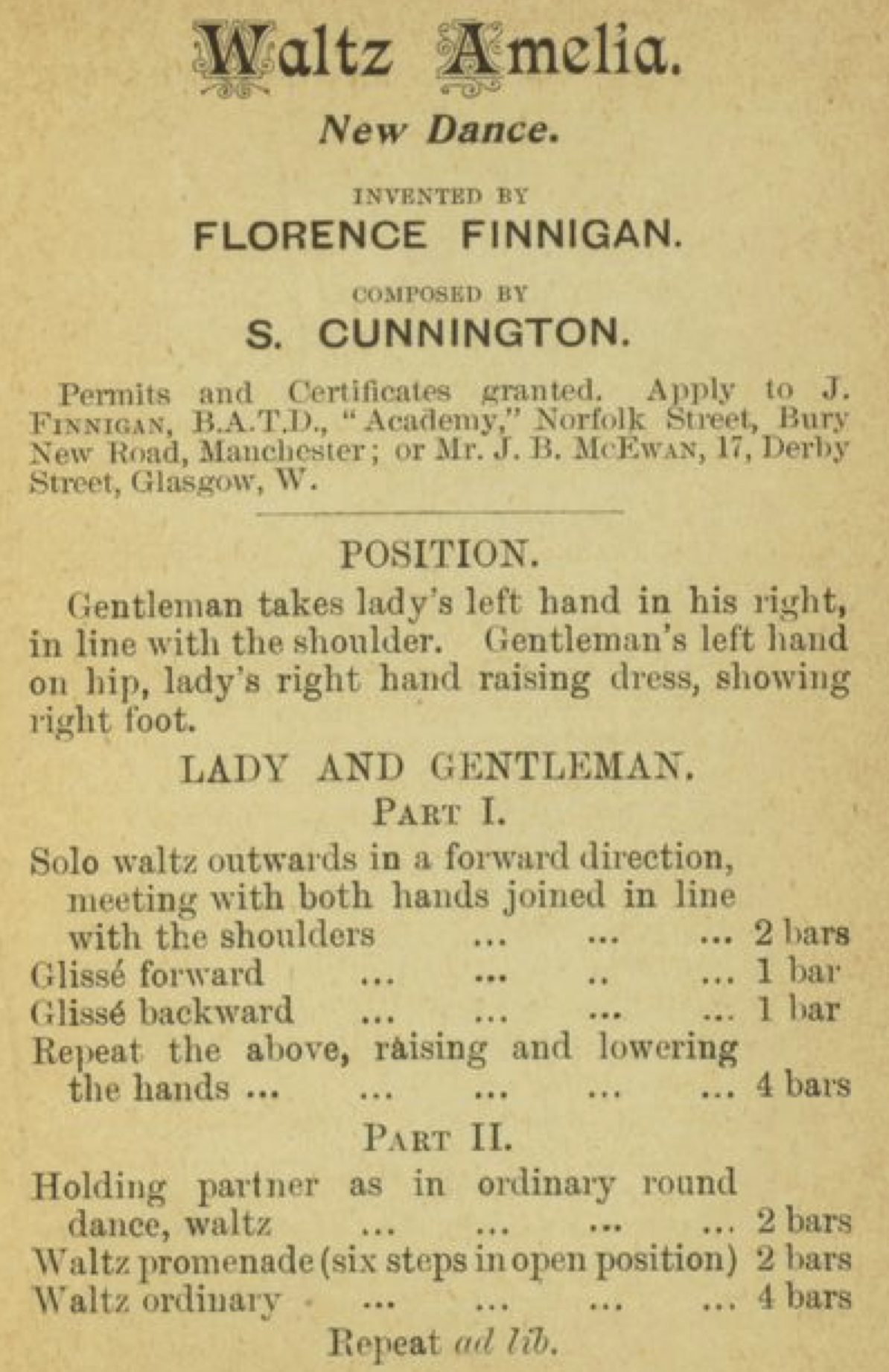 Waltz Amelia.

New Dance.

INVENTED BY

FLORENCE FINNIGAN.

COMPOSED BY

S. CUNNINGTON.

Permits and Certificates granted. Apply to J. FINNIGAN, B.A.T.D., "Academy," Norfolk Street, Bury New Road, Manchester; or Mr. J. B. McEWAN, 17, Derby Street, Glasgow, W.

POSITION.

Gentleman takes lady's left hand in his right, in line with the shoulder. Gentleman's left hand on hip, lady's right hand raising dress, showing right foot.

LADY AND GENTLEMAN.

PART I.

Solo waltz outwards in a forward direction, meeting with both hands joined in line with the shoulders ... ... ... 2 bars
Glissé forward ... ... .. ... 1 bar
Glissé backward ... ... ... ... 1 bar
Repeat the above, raising and lowering the hands ... ... ... ... ... 4 bars

PART II.

Holding partner as in ordinary round dance, waltz ... ... ... ... 2 bars
Waltz promenade (six steps in open position) 2 bars
Waltz ordinary ... ... ... ... 4 bars

Repeat ad lib.